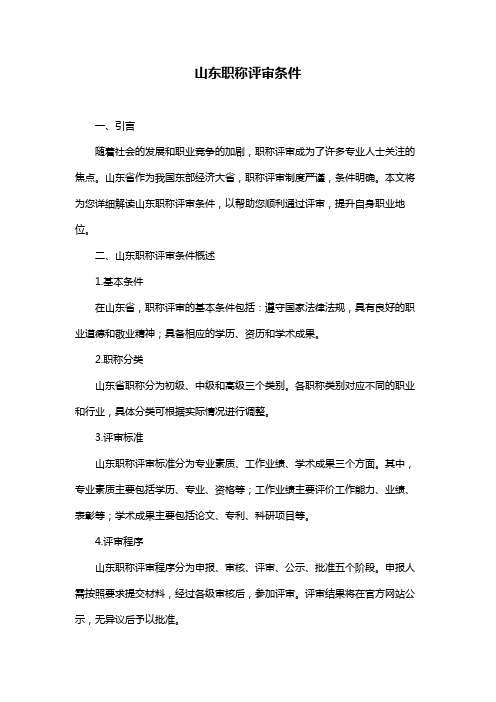 山东职称评审条件

一、引言

随着社会的发展和职业竞争的加剧，职称评审成为了许多专业人士关注的焦点。山东省作为我国东部经济大省，职称评审制度严谨，条件明确。本文将为您详细解读山东职称评审条件，以帮助您顺利通过评审，提升自身职业地位。

二、山东职称评审条件概述

1.基本条件

在山东省，职称评审的基本条件包括：遵守国家法律法规，具有良好的职业道德和敬业精神；具备相应的学历、资历和学术成果。

2.职称分类

山东省职称分为初级、中级和高级三个类别。各职称类别对应不同的职业和行业，具体分类可根据实际情况进行调整。

3.评审标准

山东职称评审标准分为专业素质、工作业绩、学术成果三个方面。其中，专业素质主要包括学历、专业、资格等；工作业绩主要评价工作能力、业绩、表彰等；学术成果主要包括论文、专利、科研项目等。

4.评审程序

山东职称评审程序分为申报、审核、评审、公示、批准五个阶段。申报人需按照要求提交材料，经过各级审核后，参加评审。评审结果将在官方网站公示，无异议后予以批准。